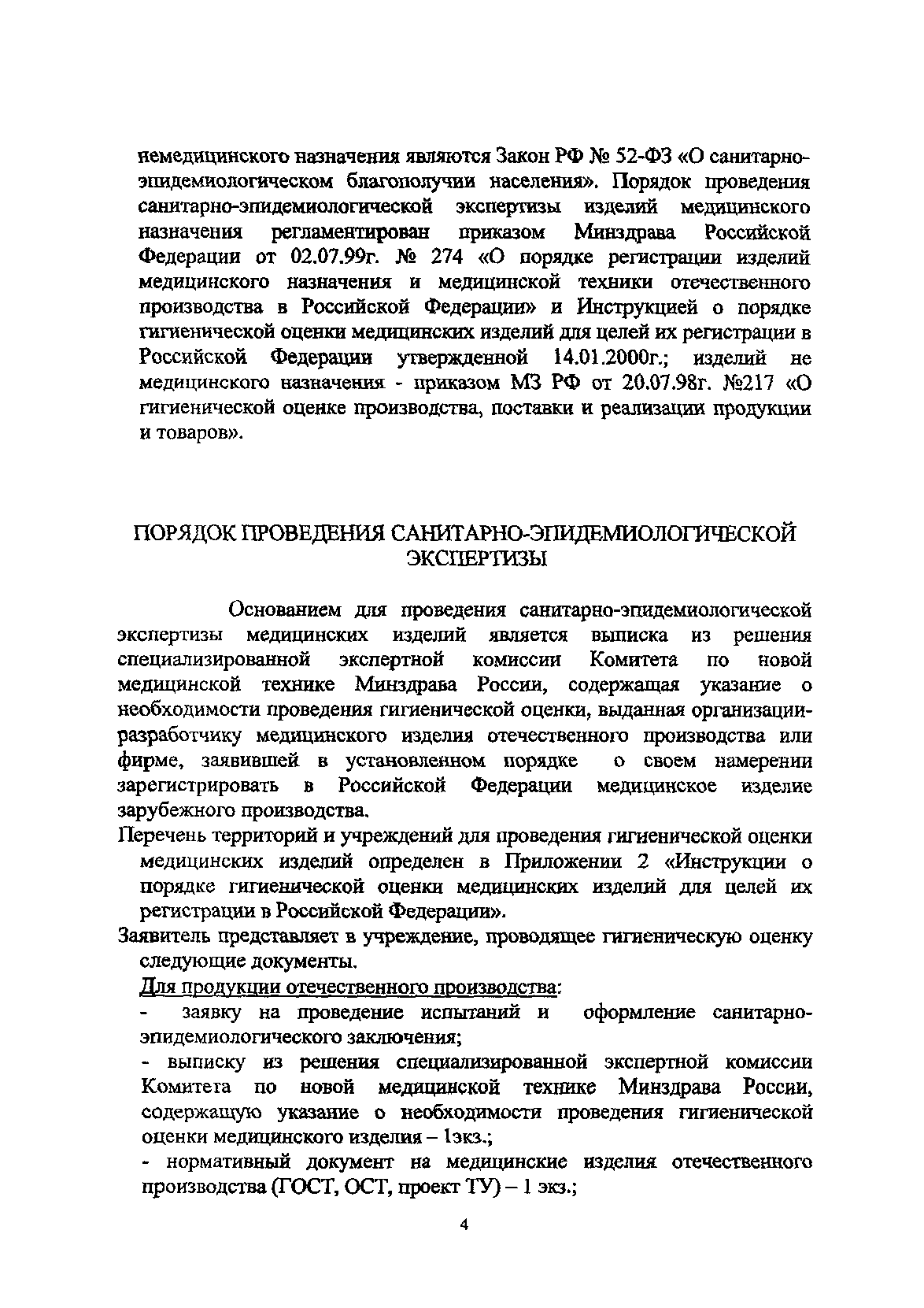 немедицинского назначения являются Закон РФ № 52-ФЗ «О санитарно-эпидемиологическом благополучии населения». Порядок проведения санитарно-эпидемиологической экспертизы изделий медицинского назначения регламентирован приказом Минздрава Российской Федерации от 02.07.99г. № 274 «О порядке регистрации изделий медицинского назначения и медицинской техники отечественного производства в Российской Федерации» и Инструкцией о порядке гигиенической оценки медицинских изделий для целей их регистрации в Российской Федерации утвержденной 14.01.2000г.; изделий не медицинского назначения - приказом МЗ РФ от 20.07.98г. №217 «О гигиенической оценке производства, поставки и реализации продукции и товаров».

ПОРЯДОК ПРОВЕДЕНИЯ САНИТАРНО-ЭПИДЕМИОЛОГИЧЕСКОЙ ЭКСПЕРТИЗЫ

Основанием для проведения санитарно-эпидемиологической экспертизы медицинских изделий является выписка из решения специализированной экспертной комиссии Комитета по новой медицинской технике Минздрава России, содержащая указание о необходимости проведения гигиенической оценки, выданная организации-разработчику медицинского изделия отечественного производства или фирме, заявившей в установленном порядке о своем намерении зарегистрировать в Российской Федерации медицинское изделие зарубежного производства.

Перечень территорий и учреждений для проведения гигиенической оценки медицинских изделий определен в Приложении 2 «Инструкции о порядке гигиенической оценки медицинских изделий для целей их регистрации в Российской Федерации».

Заявитель представляет в учреждение, проводящее гигиеническую оценку следующие документы.

Для продукции отечественного производства:

- заявку на проведение испытаний и оформление санитарно-эпидемиологического заключения;

- выписку из решения специализированной экспертной комиссии Комитета по новой медицинской технике Минздрава России, содержащую указание о необходимости проведения гигиенической оценки медицинского изделия – 1экз.;

- нормативный документ на медицинские изделия отечественного производства (ГОСТ, ОСТ, проект ТУ) – 1 экз.;

4